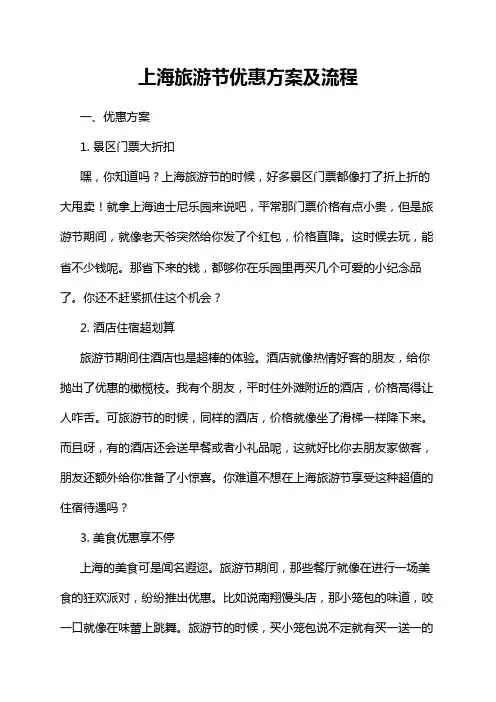 上海旅游节优惠方案及流程

一、优惠方案

1. 景区门票大折扣

嘿，你知道吗？上海旅游节的时候，好多景区门票都像打了折上折的大甩卖！就拿上海迪士尼乐园来说吧，平常那门票价格有点小贵，但是旅游节期间，就像老天爷突然给你发了个红包，价格直降。这时候去玩，能省不少钱呢。那省下来的钱，都够你在乐园里再买几个可爱的小纪念品了。你还不赶紧抓住这个机会？

2. 酒店住宿超划算

旅游节期间住酒店也是超棒的体验。酒店就像热情好客的朋友，给你抛出了优惠的橄榄枝。我有个朋友，平时住外滩附近的酒店，价格高得让人咋舌。可旅游节的时候，同样的酒店，价格就像坐了滑梯一样降下来。而且呀，有的酒店还会送早餐或者小礼品呢，这就好比你去朋友家做客，朋友还额外给你准备了小惊喜。你难道不想在上海旅游节享受这种超值的住宿待遇吗？

3. 美食优惠享不停

上海的美食可是闻名遐迩。旅游节期间，那些餐厅就像在进行一场美食的狂欢派对，纷纷推出优惠。比如说南翔馒头店，那小笼包的味道，咬一口就像在味蕾上跳舞。旅游节的时候，买小笼包说不定就有买一送一的